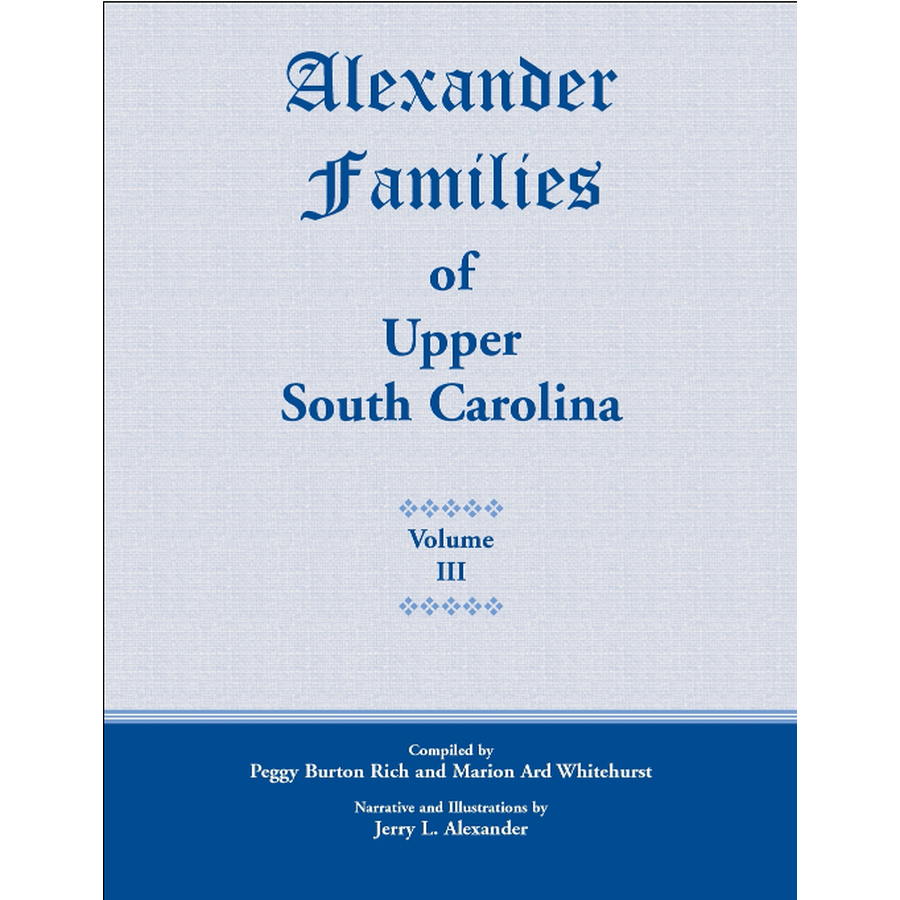 Alexander Families of Upper South Carolina

Volume III

Compiled by
Peggy Burton Rich and Marion Ard Whitehurst

Narrative and Illustrations by
Jerry L. Alexander